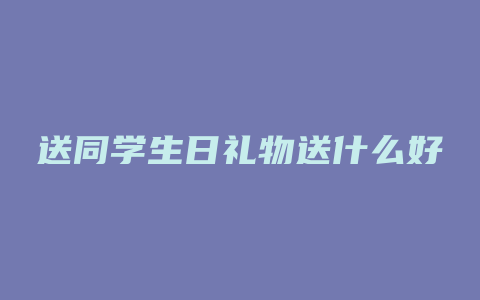 送同学生日礼物送什么好